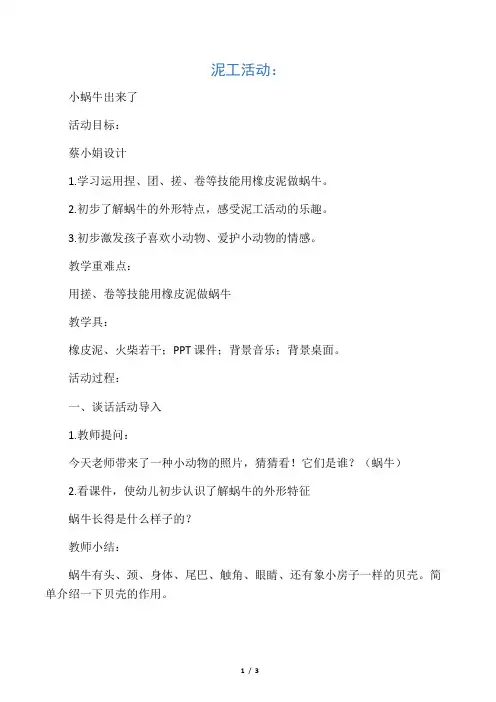 泥工活动：

小蜗牛出来了

活动目标：

蔡小娟设计

1.学习运用捏、团、搓、卷等技能用橡皮泥做蜗牛。

2.初步了解蜗牛的外形特点，感受泥工活动的乐趣。

3.初步激发孩子喜欢小动物、爱护小动物的情感。

教学重难点：

用搓、卷等技能用橡皮泥做蜗牛

教学具：

橡皮泥、火柴若干；PPT课件；背景音乐；背景桌面。

活动过程：

一、谈话活动导入

1.教师提问：

今天老师带来了一种小动物的照片，猜猜看！它们是谁？（蜗牛）

2.看课件，使幼儿初步认识了解蜗牛的外形特征

蜗牛长得是什么样子的？

教师小结：

蜗牛有头、颈、身体、尾巴、触角、眼睛、还有象小房子一样的贝壳。简单介绍一下贝壳的作用。

1 / 3